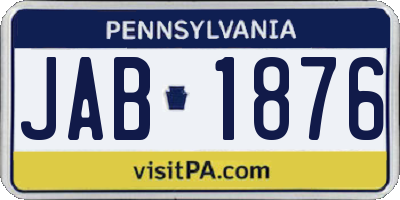 PENNSYLVANIA

JAB 1876

visitPA.com